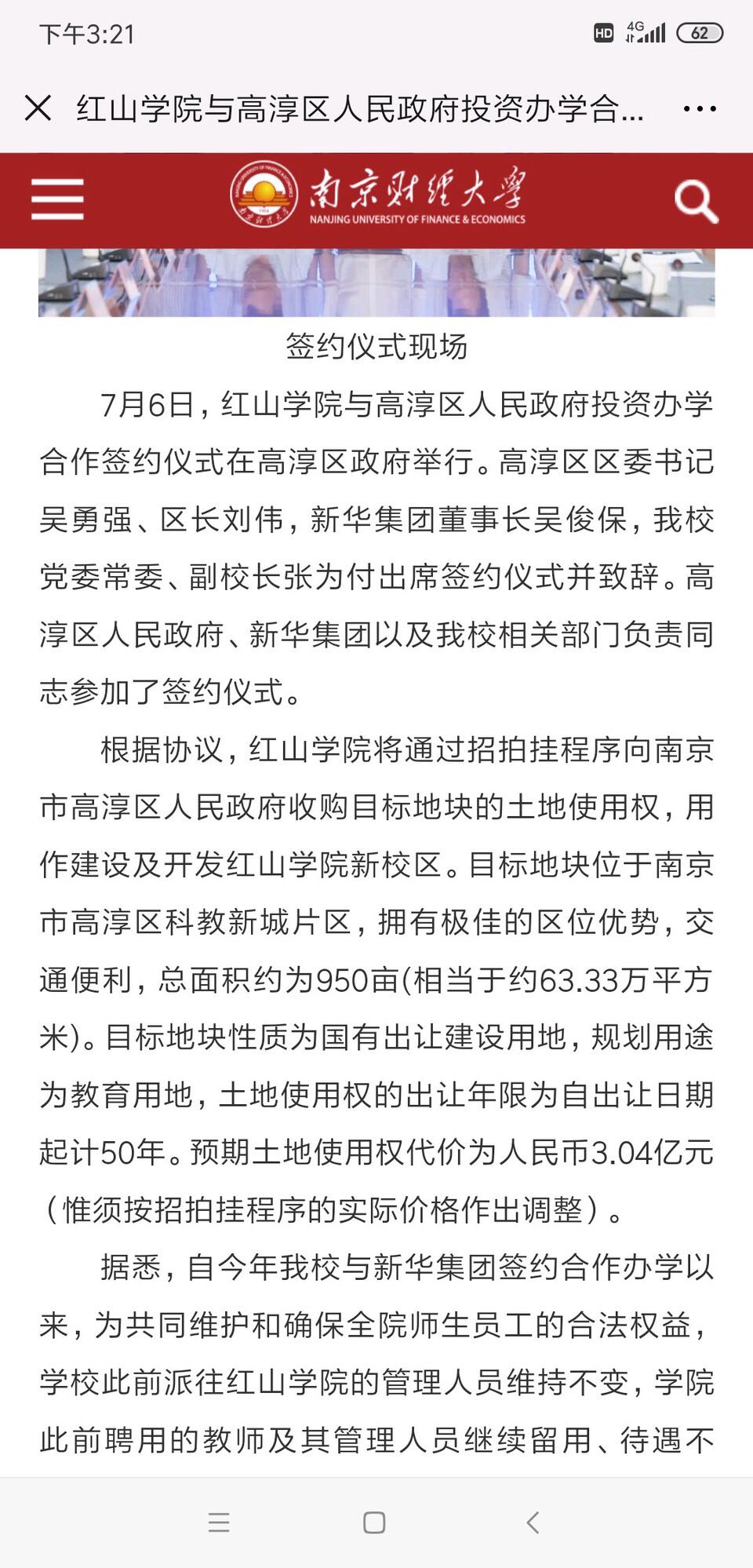 下午3:21

HD 4G 62

红山学院与高淳区人民政府投资办学合...

南京财经大学
NANJING UNIVERSITY OF FINANCE & ECONOMICS

签约仪式现场

7月6日，红山学院与高淳区人民政府投资办学合作签约仪式在高淳区政府举行。高淳区区委书记吴勇强、区长刘伟，新华集团董事长吴俊保，我校党委常委、副校长张为付出席签约仪式并致辞。高淳区人民政府、新华集团以及我校相关部门负责同志参加了签约仪式。

根据协议，红山学院将通过招拍挂程序向南京市高淳区人民政府收购目标地块的土地使用权，用作建设及开发红山学院新校区。目标地块位于南京市高淳区科教新城片区，拥有极佳的区位优势，交通便利，总面积约为950亩(相当于约63.33万平方米)。目标地块性质为国有出让建设用地，规划用途为教育用地，土地使用权的出让年限为自出让日期起计50年。预期土地使用权代价为人民币3.04亿元（惟须按招拍挂程序的实际价格作出调整）。

据悉，自今年我校与新华集团签约合作办学以来，为共同维护和确保全院师生员工的合法权益，学校此前派往红山学院的管理人员维持不变，学院此前聘用的教师及其管理人员继续留用、待遇不